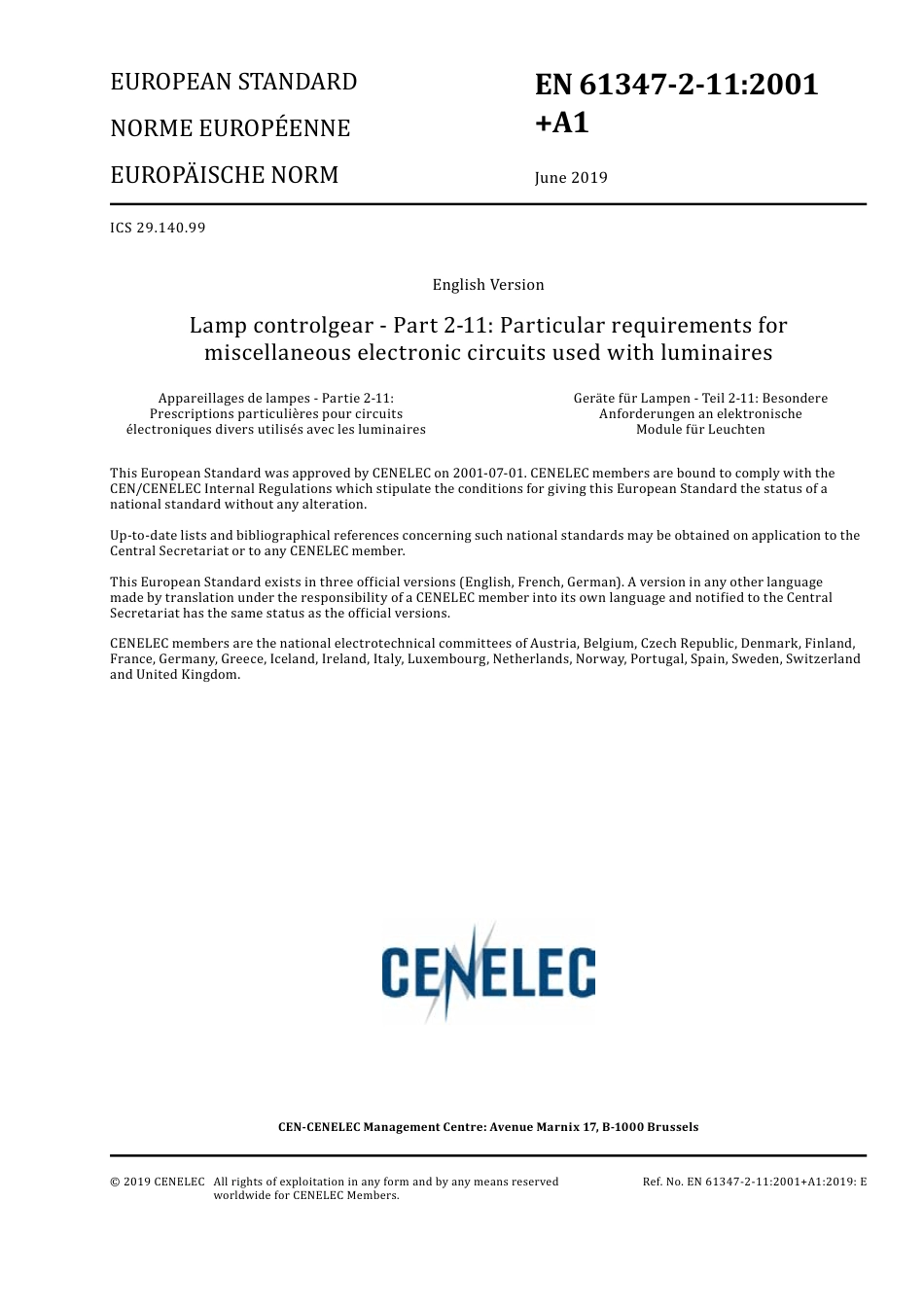 EUROPEAN STANDARD

NORME EUROPÉENNE

EUROPÄISCHE NORM

EN 61347-2-11:2001 +A1

June 2019

ICS 29.140.99

English Version

Lamp controlgear - Part 2-11: Particular requirements for miscellaneous electronic circuits used with luminaires

Appareillages de lampes - Partie 2-11: Prescriptions particulières pour circuits électroniques divers utilisés avec les luminaires

Geräte für Lampen - Teil 2-11: Besondere Anforderungen an elektronische Module für Leuchten

This European Standard was approved by CENELEC on 2001-07-01. CENELEC members are bound to comply with the CEN/CENELEC Internal Regulations which stipulate the conditions for giving this European Standard the status of a national standard without any alteration.

Up-to-date lists and bibliographical references concerning such national standards may be obtained on application to the Central Secretariat or to any CENELEC member.

This European Standard exists in three official versions (English, French, German). A version in any other language made by translation under the responsibility of a CENELEC member into its own language and notified to the Central Secretariat has the same status as the official versions.

CENELEC members are the national electrotechnical committees of Austria, Belgium, Czech Republic, Denmark, Finland, France, Germany, Greece, Iceland, Ireland, Italy, Luxembourg, Netherlands, Norway, Portugal, Spain, Sweden, Switzerland and United Kingdom.

CENELEC

CEN-CENELEC Management Centre: Avenue Marnix 17, B-1000 Brussels

© 2019 CENELEC All rights of exploitation in any form and by any means reserved worldwide for CENELEC Members.

Ref. No. EN 61347-2-11:2001+A1:2019: E